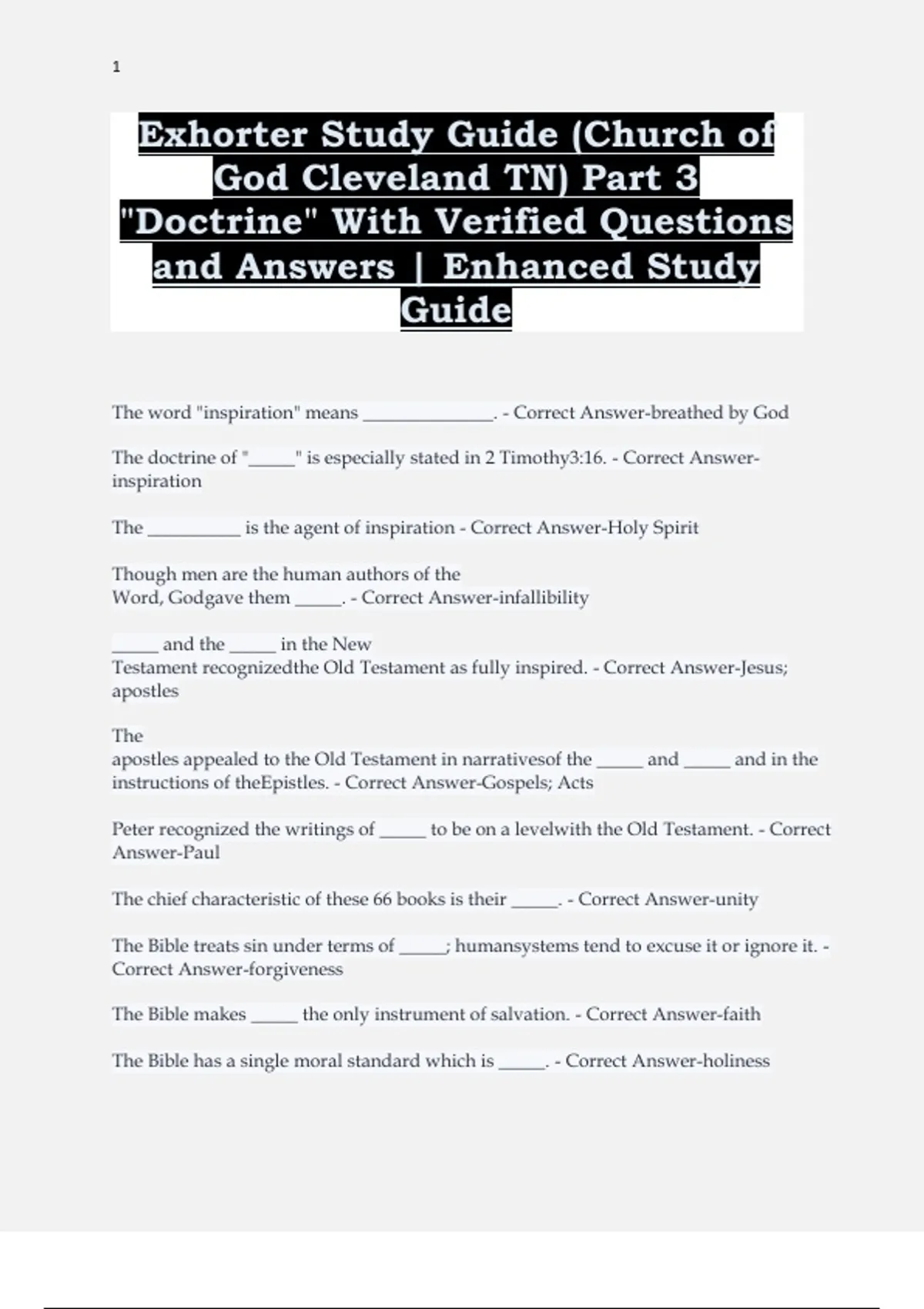 1

Exhorter Study Guide (Church of God Cleveland TN) Part 3 "Doctrine" With Verified Questions and Answers | Enhanced Study Guide

The word "inspiration" means ______________. - Correct Answer-breathed by God

The doctrine of "_____" is especially stated in 2 Timothy3:16. - Correct Answer-inspiration

The __________ is the agent of inspiration - Correct Answer-Holy Spirit

Though men are the human authors of the Word, Godgave them _____. - Correct Answer-infallibility

_____ and the _____ in the New Testament recognizedthe Old Testament as fully inspired. - Correct Answer-Jesus; apostles

The apostles appealed to the Old Testament in narrativesof the _____ and _____ and in the instructions of theEpistles. - Correct Answer-Gospels; Acts

Peter recognized the writings of _____ to be on a levelwith the Old Testament. - Correct Answer-Paul

The chief characteristic of these 66 books is their _____. - Correct Answer-unity

The Bible treats sin under terms of _____; humansystems tend to excuse it or ignore it. - Correct Answer-forgiveness

The Bible makes _____ the only instrument of salvation. - Correct Answer-faith

The Bible has a single moral standard which is _____. - Correct Answer-holiness